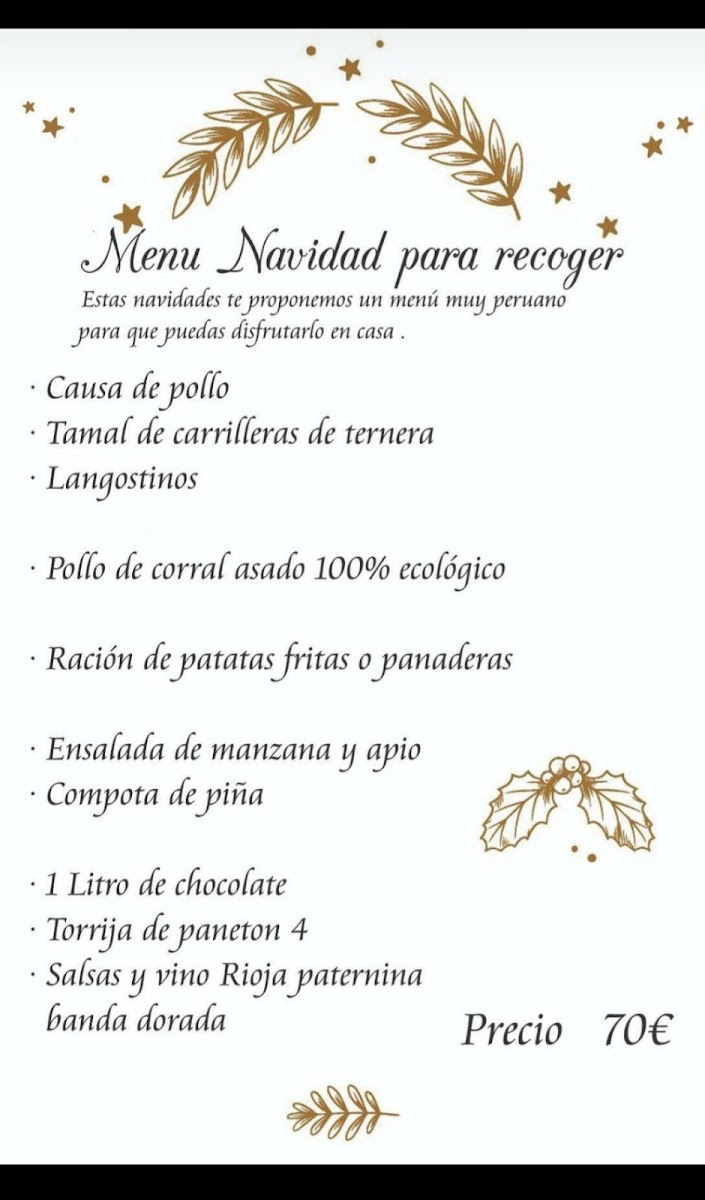 Menu Navidad para recoger

Estas navidades te proponemos un menú muy peruano para que puedas disfrutarlo en casa .

· Causa de pollo
· Tamal de carrilleras de ternera
· Langostinos

· Pollo de corral asado 100% ecológico

· Ración de patatas fritas o panaderas

· Ensalada de manzana y apio
· Compota de piña

· 1 Litro de chocolate
· Torrija de paneton 4
· Salsas y vino Rioja paternina banda dorada

Precio 70€